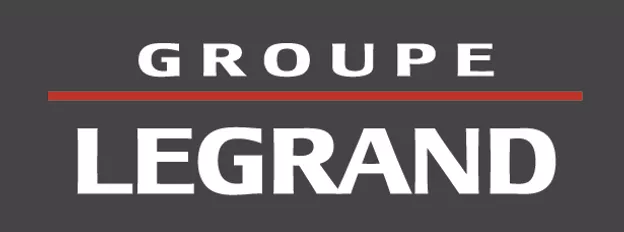 GROUPE

LEGRAND